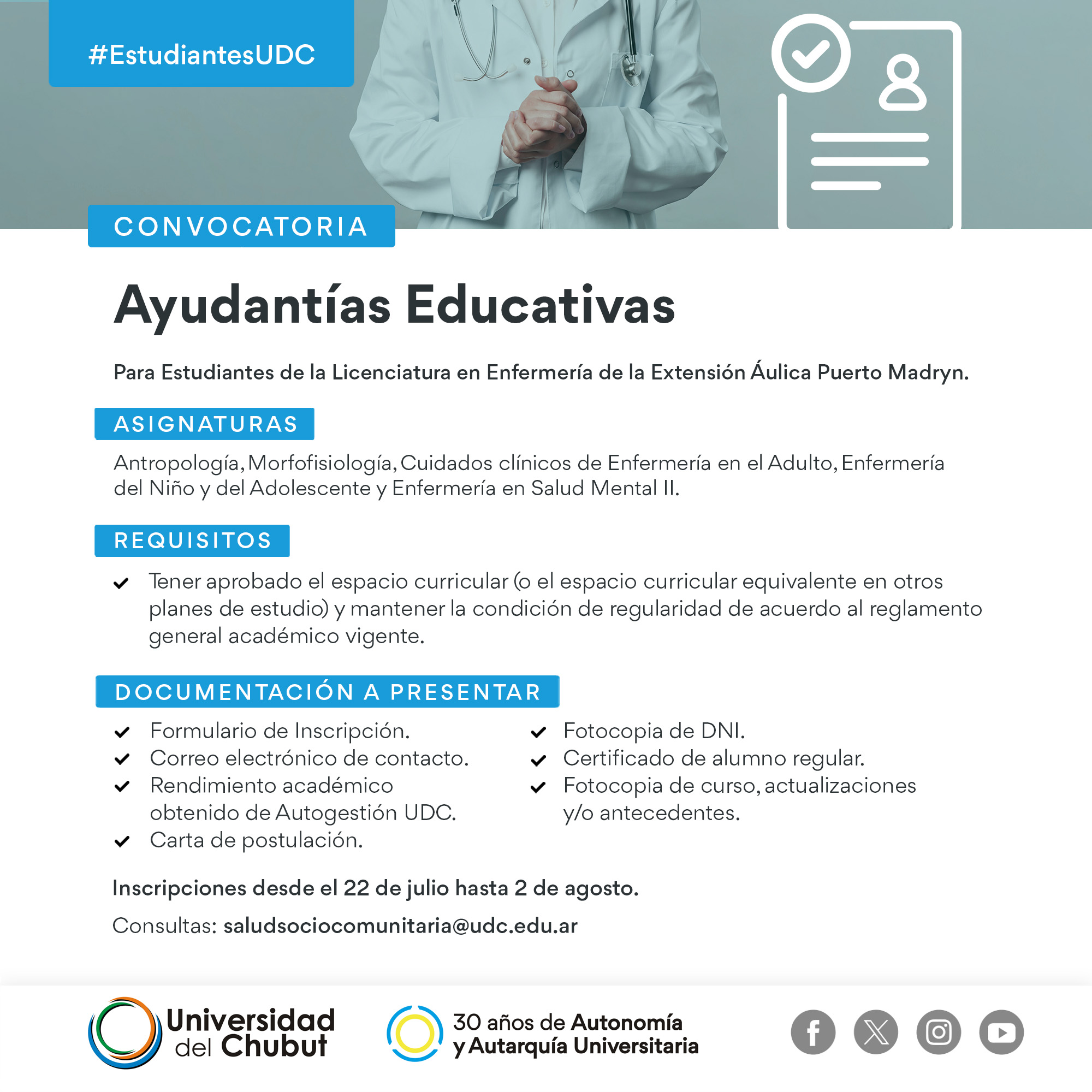 #EstudiantesUDC

CONVOCATORIA

Ayudantías Educativas

Para Estudiantes de la Licenciatura en Enfermería de la Extensión Áulica Puerto Madryn.

ASIGNATURAS

Antropología, Morfofisiología, Cuidados clínicos de Enfermería en el Adulto, Enfermería del Niño y del Adolescente y Enfermería en Salud Mental II.

REQUISITOS

Tener aprobado el espacio curricular (o el espacio curricular equivalente en otros planes de estudio) y mantener la condición de regularidad de acuerdo al reglamento general académico vigente.

DOCUMENTACIÓN A PRESENTAR

Formulario de Inscripción.
Correo electrónico de contacto.
Rendimiento académico obtenido de Autogestión UDC.
Carta de postulación.

Fotocopia de DNI.
Certificado de alumno regular.
Fotocopia de curso, actualizaciones y/o antecedentes.

Inscripciones desde el 22 de julio hasta 2 de agosto.

Consultas: saludsociocomunitaria@udc.edu.ar

Universidad del Chubut

30 años de Autonomía y Autarquía Universitaria